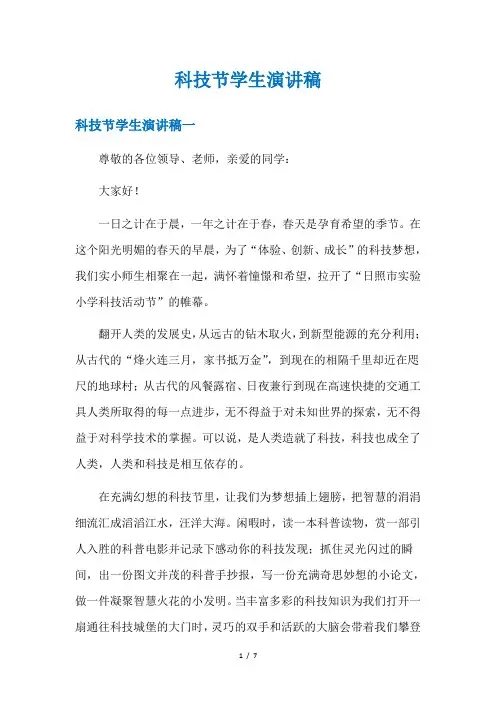 科技节学生演讲稿

科技节学生演讲稿一

尊敬的各位领导、老师，亲爱的同学：

大家好！

一日之计在于晨，一年之计在于春，春天是孕育希望的季节。在这个阳光明媚的春天的早晨，为了“体验、创新、成长”的科技梦想，我们实小师生相聚在一起，满怀着憧憬和希望，拉开了“日照市实验小学科技活动节”的帷幕。

翻开人类的发展史，从远古的钻木取火，到新型能源的充分利用；从古代的“烽火连三月，家书抵万金”，到现在的相隔千里却近在咫尺的地球村；从古代的风餐露宿、日夜兼行到现在高速快捷的交通工具人类所取得的每一点进步，无不得益于对未知世界的探索，无不得益于对科学技术的掌握。可以说，是人类造就了科技，科技也成全了人类，人类和科技是相互依存的。

在充满幻想的科技节里，让我们为梦想插上翅膀，把智慧的涓涓细流汇成滔滔江水，汪洋大海。闲暇时，读一本科普读物，赏一部引人入胜的科普电影并记录下感动你的科技发现；抓住灵光闪过的瞬间，出一份图文并茂的科普手抄报，写一份充满奇思妙想的小论文，做一件凝聚智慧火花的小发明。当丰富多彩的科技知识为我们打开一扇通往科技城堡的大门时，灵巧的双手和活跃的大脑会带着我们攀登

1 / 7